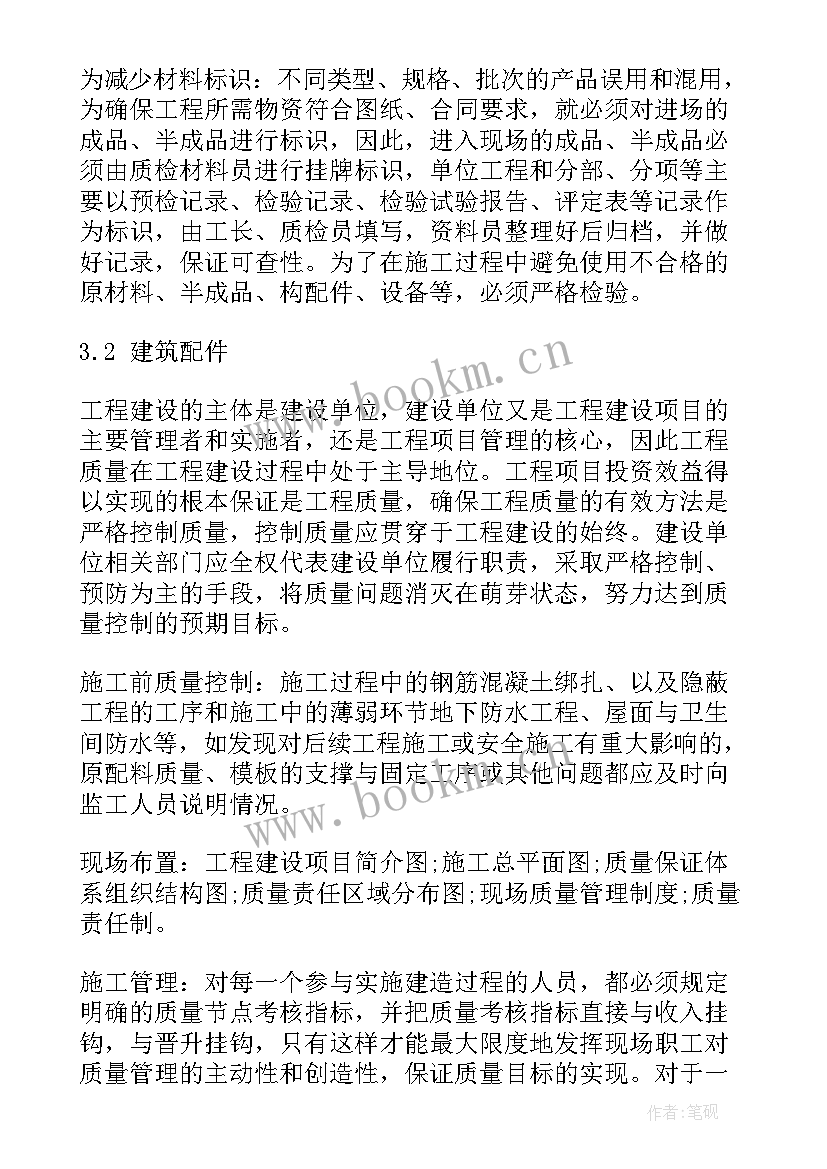 为减少材料标识：不同类型、规格、批次的产品误用和混用，为确保工程所需物资符合图纸、合同要求，就必须对进场的成品、半成品进行标识，因此，进入现场的成品、半成品必须由质检材料员进行挂牌标识，单位工程和分部、分项等主要以预检记录、检验记录、检验试验报告、评定表等记录作为标识，由工长、质检员填写，资料员整理好后归档，并做好记录，保证可查性。为了在施工过程中避免使用不合格的原材料、半成品、构配件、设备等，必须严格检验。

3.2 建筑配件

工程建设的主体是建设单位，建设单位又是工程建设项目的主要管理者和实施者，还是工程项目管理的核心，因此工程质量在工程建设过程中处于主导地位。工程项目投资效益得以实现的根本保证是工程质量，确保工程质量的有效方法是严格控制质量，控制质量应贯穿于工程建设的始终。建设单位相关部门应全权代表建设单位履行职责，采取严格控制、预防为主的手段，将质量问题消灭在萌芽状态，努力达到质量控制的预期目标。

施工前质量控制：施工过程中的钢筋混凝土绑扎、以及隐蔽工程的工序和施工中的薄弱环节地下防水工程、屋面与卫生间防水等，如发现对后续工程施工或安全施工有重大影响的，原配料质量、模板的支撑与固定工序或其他问题都应及时向监工人员说明情况。

现场布置：工程建设项目简介图;施工总平面图;质量保证体系组织结构图;质量责任区域分布图;现场质量管理制度;质量责任制。

施工管理：对每一个参与实施建造过程的人员，都必须规定明确的质量节点考核指标，并把质量考核指标直接与收入挂钩，与晋升挂钩，只有这样才能最大限度地发挥现场职工对质量管理的主动性和创造性，保证质量目标的实现。对于一

www.bookm.cn

www.bookm.cn

作者:笔砚